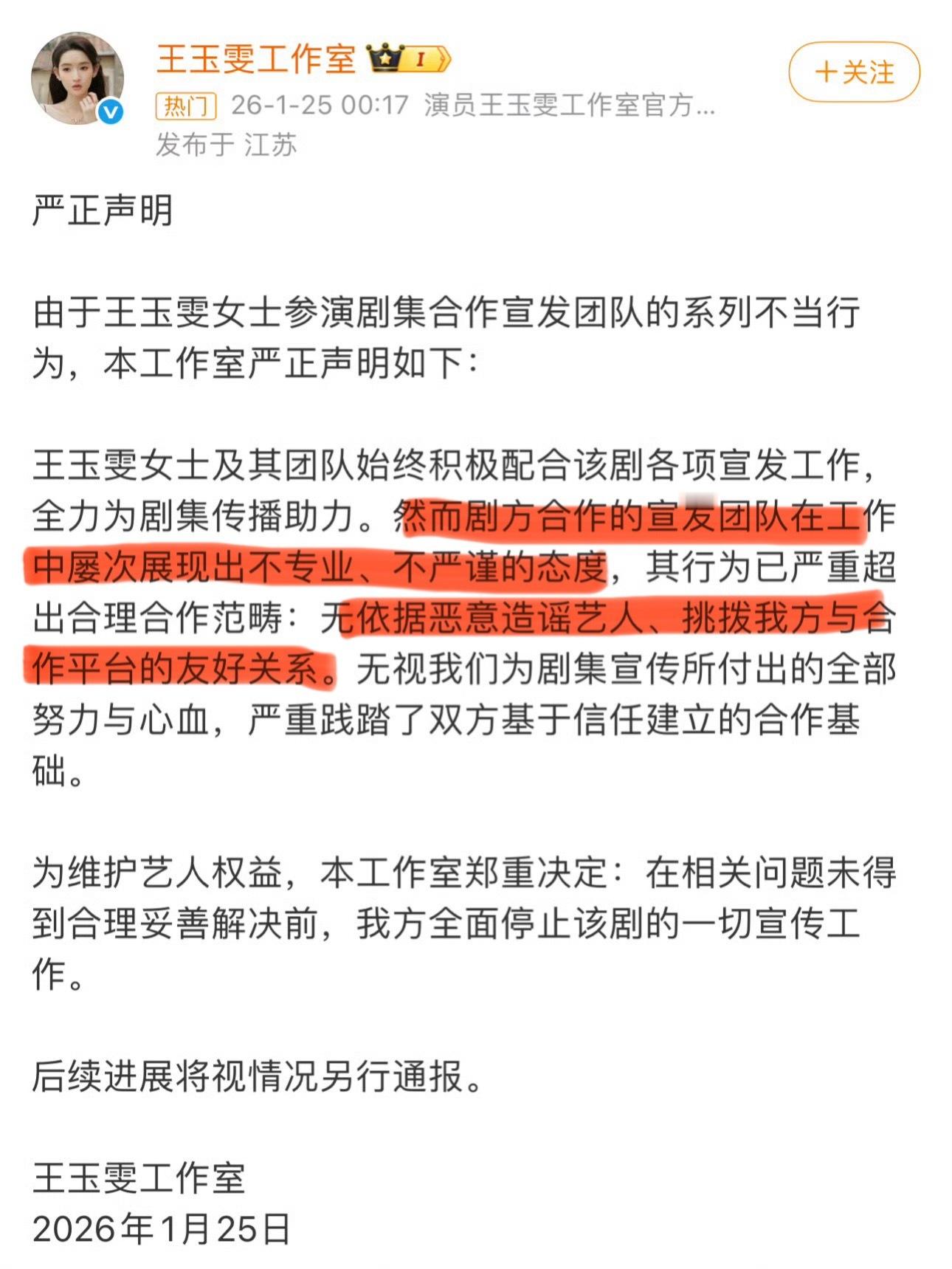 王玉雯工作室 I

＋关注

热门 26-1-25 00:17 演员王玉雯工作室官方...
发布于 江苏

严正声明

由于王玉雯女士参演剧集合作宣发团队的系列不当行为，本工作室严正声明如下：

王玉雯女士及其团队始终积极配合该剧各项宣发工作，全力为剧集传播助力。然而剧方合作的宣发团队在工作中屡次展现出不专业、不严谨的态度，其行为已严重超出合理合作范畴：无依据恶意造谣艺人、挑拨我方与合作平台的友好关系。无视我们为剧集宣传所付出的全部努力与心血，严重践踏了双方基于信任建立的合作基础。

为维护艺人权益，本工作室郑重决定：在相关问题未得到合理妥善解决前，我方全面停止该剧的一切宣传工作。

后续进展将视情况另行通报。

王玉雯工作室
2026年1月25日